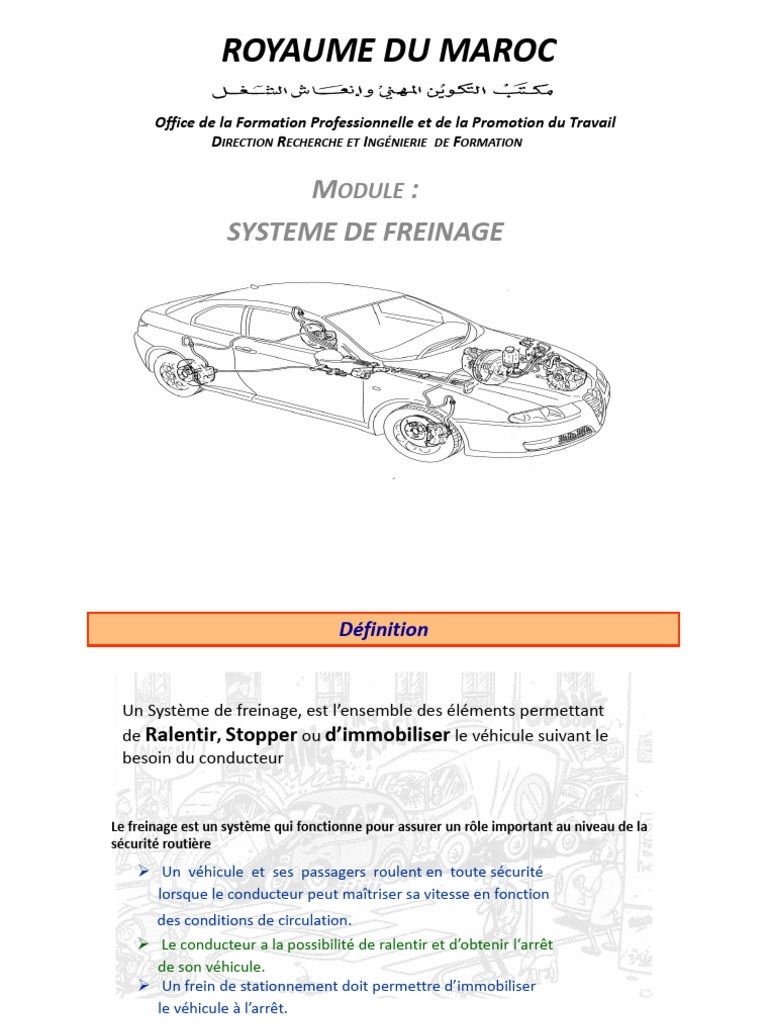 ROYAUME DU MAROC

مكتب التكوين المهني وإنعاش الشغل

Office de la Formation Professionnelle et de la Promotion du Travail
DIRECTION RECHERCHE ET INGÉNIERIE DE FORMATION

MODULE :
SYSTEME DE FREINAGE

Définition

Un Système de freinage, est l'ensemble des éléments permettant de Ralentir, Stopper ou d'immobiliser le véhicule suivant le besoin du conducteur

Le freinage est un système qui fonctionne pour assurer un rôle important au niveau de la sécurité routière

➢ Un véhicule et ses passagers roulent en toute sécurité lorsque le conducteur peut maîtriser sa vitesse en fonction des conditions de circulation.

➢ Le conducteur a la possibilité de ralentir et d'obtenir l'arrêt de son véhicule.

➢ Un frein de stationnement doit permettre d'immobiliser le véhicule à l'arrêt.